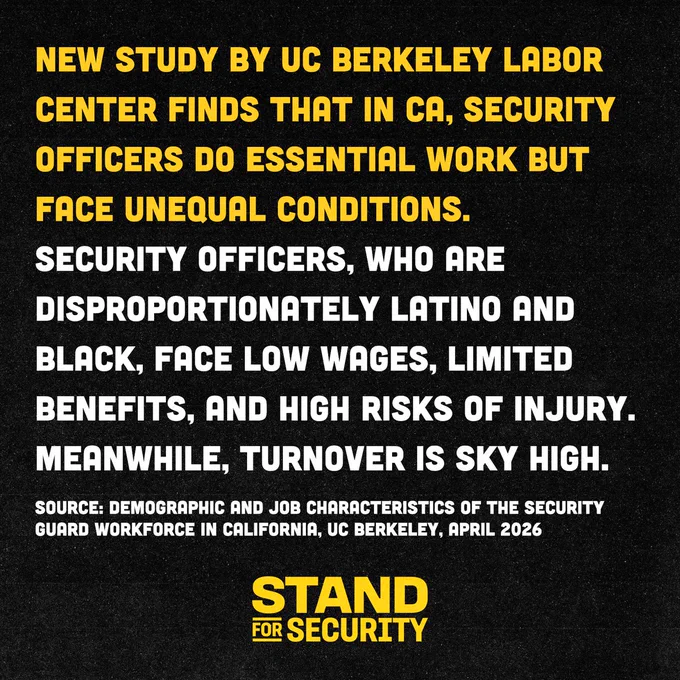 NEW STUDY BY UC BERKELEY LABOR CENTER FINDS THAT IN CA, SECURITY OFFICERS DO ESSENTIAL WORK BUT FACE UNEQUAL CONDITIONS.

SECURITY OFFICERS, WHO ARE DISPROPORTIONATELY LATINO AND BLACK, FACE LOW WAGES, LIMITED BENEFITS, AND HIGH RISKS OF INJURY. MEANWHILE, TURNOVER IS SKY HIGH.

SOURCE: DEMOGRAPHIC AND JOB CHARACTERISTICS OF THE SECURITY GUARD WORKFORCE IN CALIFORNIA, UC BERKELEY, APRIL 2026

STAND
FOR SECURITY